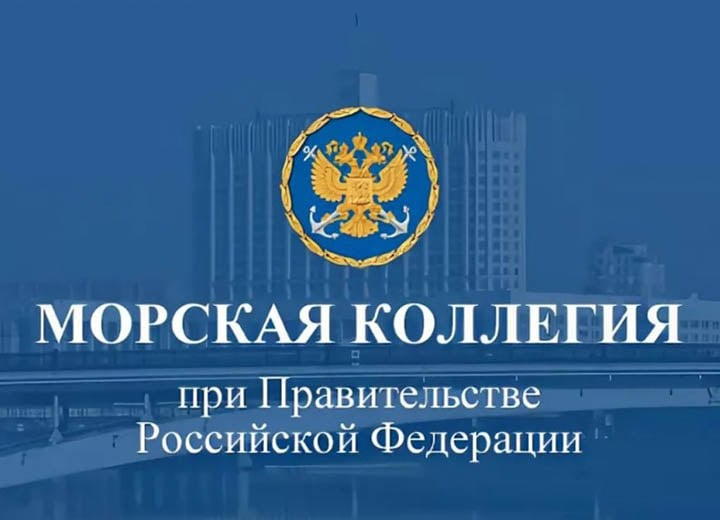 МОРСКАЯ КОЛЛЕГИЯ

при Правительстве Российской Федерации